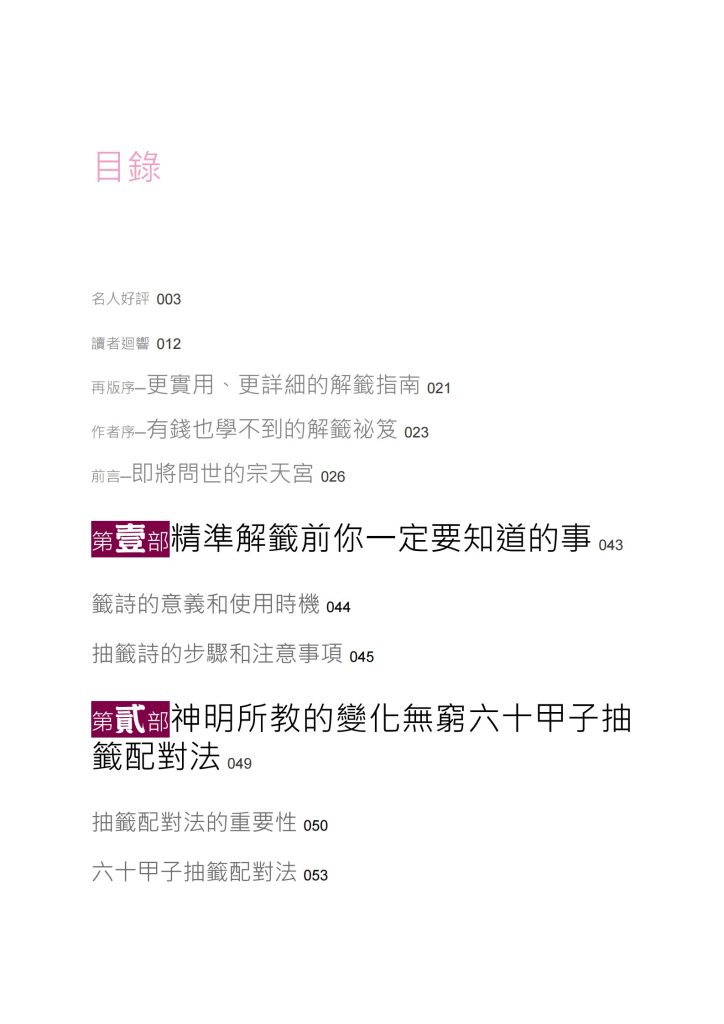 目錄

名人好評 003

讀者迴響 012

再版序–更實用、更詳細的解籤指南 021

作者序–有錢也學不到的解籤祕笈 023

前言–即將問世的宗天宮 026

第壹部精準解籤前你一定要知道的事 043

籤詩的意義和使用時機 044

抽籤詩的步驟和注意事項 045

第貳部神明所教的變化無窮六十甲子抽籤配對法 049

抽籤配對法的重要性 050

六十甲子抽籤配對法 053